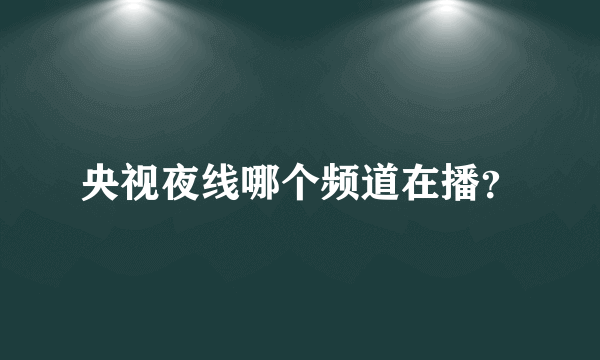 央视夜线哪个频道在播?